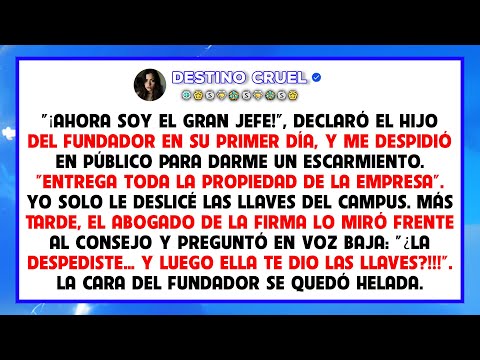 DESTINO CRUEL

"¡AHORA SOY EL GRAN JEFE!", DECLARÓ EL HIJO DEL FUNDADOR EN SU PRIMER DÍA, Y ME DESPIDIÓ EN PÚBLICO PARA DARME UN ESCARMIENTO. "ENTREGA TODA LA PROPIEDAD DE LA EMPRESA". YO SOLO LE DESLICÉ LAS LLAVES DEL CAMPUS. MÁS TARDE, EL ABOGADO DE LA FIRMA LO MIRÓ FRENTE AL CONSEJO Y PREGUNTÓ EN VOZ BAJA: "¿LA DESPEDISTE... Y LUEGO ELLA TE DIO LAS LLAVES?!!!". LA CARA DEL FUNDADOR SE QUEDÓ HELADA.